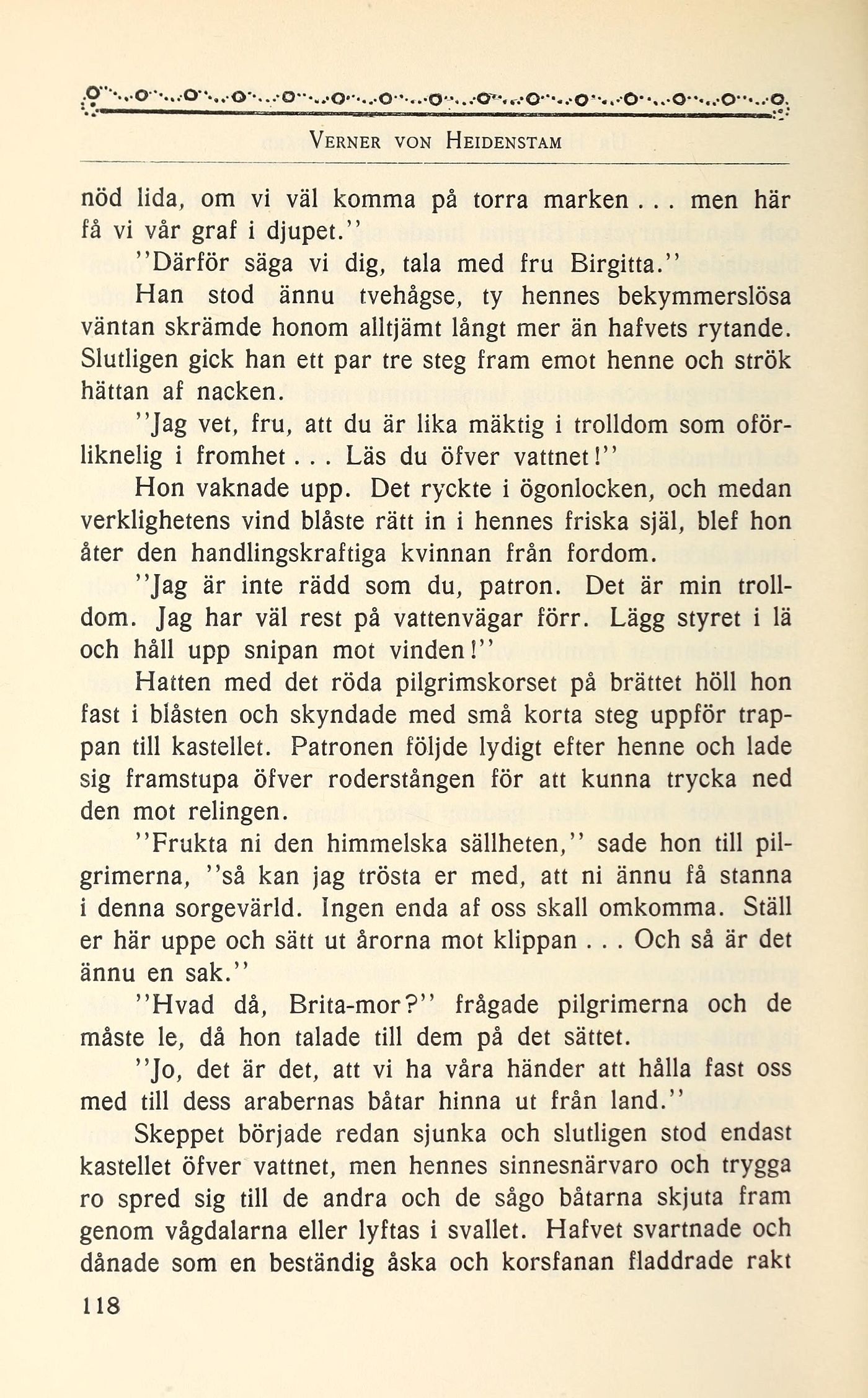 VERNER VON HEIDENSTAM

nöd lida, om vi väl komma på torra marken . . . men här få vi vår graf i djupet.''

''Därför säga vi dig, tala med fru Birgitta.''

Han stod ännu tvehågse, ty hennes bekymmerslösa väntan skrämde honom alltjämt långt mer än hafvets rytande. Slutligen gick han ett par tre steg fram emot henne och strök hättan af nacken.

''Jag vet, fru, att du är lika mäktig i trolldom som oförliknelig i fromhet . . . Läs du öfver vattnet!''

Hon vaknade upp. Det ryckte i ögonlocken, och medan verklighetens vind blåste rätt in i hennes friska själ, blef hon åter den handlingskraftiga kvinnan från fordom.

''Jag är inte rädd som du, patron. Det är min trolldom. Jag har väl rest på vattenvägar förr. Lägg styret i lä och håll upp snipan mot vinden!''

Hatten med det röda pilgrimskorset på brättet höll hon fast i blåsten och skyndade med små korta steg uppför trappan till kastellet. Patronen följde lydigt efter henne och lade sig framstupa öfver roderstången för att kunna trycka ned den mot relingen.

''Frukta ni den himmelska sällheten,'' sade hon till pilgrimerna, ''så kan jag trösta er med, att ni ännu få stanna i denna sorgevärld. Ingen enda af oss skall omkomma. Ställ er här uppe och sätt ut årorna mot klippan . . . Och så är det ännu en sak.''

''Hvad då, Brita-mor?'' frågade pilgrimerna och de måste le, då hon talade till dem på det sättet.

''Jo, det är det, att vi ha våra händer att hålla fast oss med till dess arabernas båtar hinna ut från land.''

Skeppet började redan sjunka och slutligen stod endast kastellet öfver vattnet, men hennes sinnesnärvaro och trygga ro spred sig till de andra och de sågo båtarna skjuta fram genom vågdalarna eller lyftas i svallet. Hafvet svartnade och dånade som en beständig åska och korsfanan fladdrade rakt

118